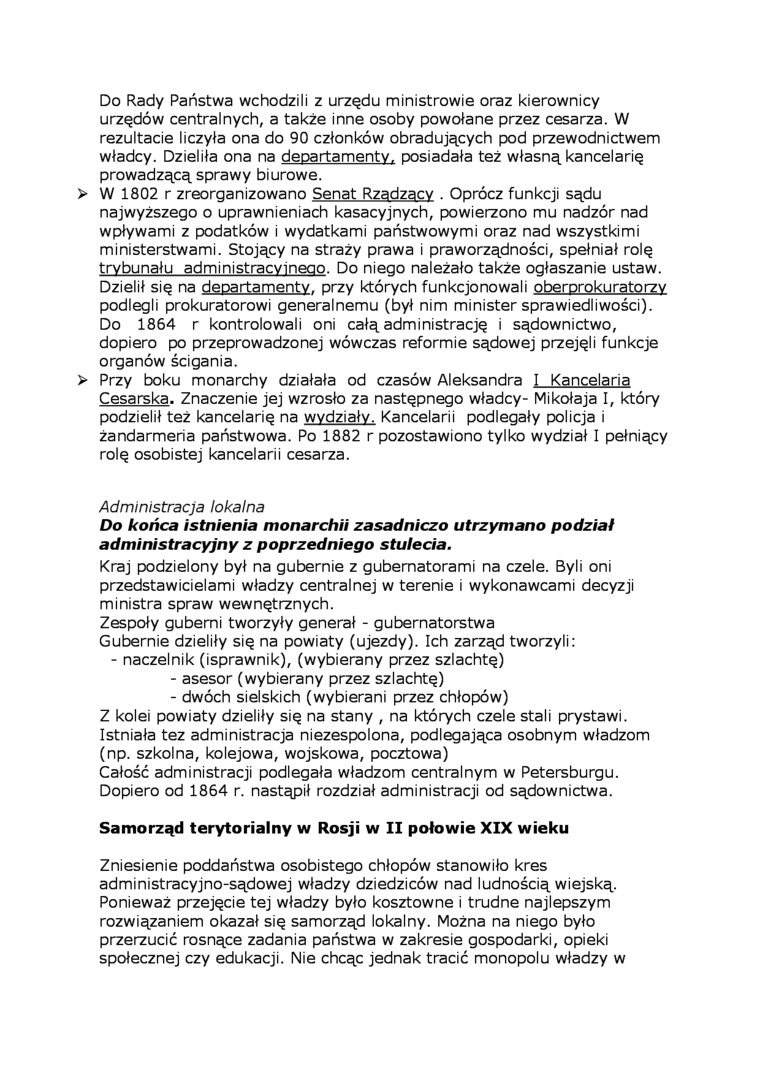 Do Rady Państwa wchodzili z urzędu ministrowie oraz kierownicy urzędów centralnych, a także inne osoby powołane przez cesarza. W rezultacie liczyła ona do 90 członków obradujących pod przewodnictwem władcy. Dzieliła ona na departamenty, posiadała też własną kancelarię prowadzącą sprawy biurowe.

➢ W 1802 r zreorganizowano Senat Rządzący . Oprócz funkcji sądu najwyższego o uprawnieniach kasacyjnych, powierzono mu nadzór nad wpływami z podatków i wydatkami państwowymi oraz nad wszystkimi ministerstwami. Stojący na straży prawa i praworządności, spełniał rolę trybunału administracyjnego. Do niego należało także ogłaszanie ustaw. Dzielił się na departamenty, przy których funkcjonowali oberprokuratorzy podlegli prokuratorowi generalnemu (był nim minister sprawiedliwości). Do 1864 r kontrolowali oni całą administrację i sądownictwo, dopiero po przeprowadzonej wówczas reformie sądowej przejęli funkcje organów ścigania.

➢ Przy boku monarchy działała od czasów Aleksandra I Kancelaria Cesarska. Znaczenie jej wzrosło za następnego władcy- Mikołaja I, który podzielił też kancelarię na wydziały. Kancelarii podlegały policja i żandarmeria państwowa. Po 1882 r pozostawiono tylko wydział I pełniący rolę osobistej kancelarii cesarza.

Administracja lokalna
Do końca istnienia monarchii zasadniczo utrzymano podział administracyjny z poprzedniego stulecia.
Kraj podzielony był na gubernie z gubernatorami na czele. Byli oni przedstawicielami władzy centralnej w terenie i wykonawcami decyzji ministra spraw wewnętrznych.
Zespoły guberni tworzyły generał - gubernatorstwa
Gubernie dzieliły się na powiaty (ujezdy). Ich zarząd tworzyli:
- naczelnik (isprawnik), (wybierany przez szlachtę)
- asesor (wybierany przez szlachtę)
- dwóch sielskich (wybierani przez chłopów)
Z kolei powiaty dzieliły się na stany , na których czele stali prystawi.
Istniała tez administracja niezespolona, podlegająca osobnym władzom (np. szkolna, kolejowa, wojskowa, pocztowa)
Całość administracji podlegała władzom centralnym w Petersburgu.
Dopiero od 1864 r. nastąpił rozdział administracji od sądownictwa.

Samorząd terytorialny w Rosji w II połowie XIX wieku

Zniesienie poddaństwa osobistego chłopów stanowiło kres administracyjno-sądowej władzy dziedziców nad ludnością wiejską. Ponieważ przejęcie tej władzy było kosztowne i trudne najlepszym rozwiązaniem okazał się samorząd lokalny. Można na niego było przerzucić rosnące zadania państwa w zakresie gospodarki, opieki społecznej czy edukacji. Nie chcąc jednak tracić monopolu władzy w